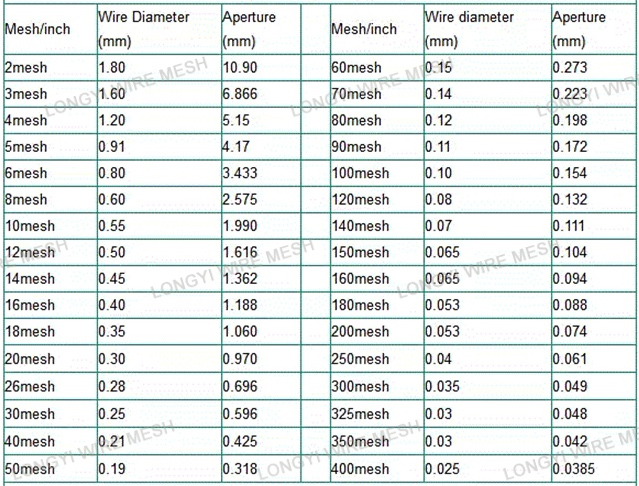 | Mesh/inch | Wire Diameter (mm) | Aperture (mm) | | Mesh/inch | Wire diameter (mm) | Aperture (mm) |
|---|---|---|---|---|---|---|
| 2mesh | 1.80 | 10.90 | | 60mesh | 0.15 | 0.273 |
| 3mesh | 1.60 | 6.866 | | 70mesh | 0.14 | 0.223 |
| 4mesh | 1.20 | 5.15 | | 80mesh | 0.12 | 0.198 |
| 5mesh | 0.91 | 4.17 | | 90mesh | 0.11 | 0.172 |
| 6mesh | 0.80 | 3.433 | | 100mesh | 0.10 | 0.154 |
| 8mesh | 0.60 | 2.575 | | 120mesh | 0.08 | 0.132 |
| 10mesh | 0.55 | 1.990 | | 140mesh | 0.07 | 0.111 |
| 12mesh | 0.50 | 1.616 | | 150mesh | 0.065 | 0.104 |
| 14mesh | 0.45 | 1.362 | | 160mesh | 0.065 | 0.094 |
| 16mesh | 0.40 | 1.188 | | 180mesh | 0.053 | 0.088 |
| 18mesh | 0.35 | 1.060 | | 200mesh | 0.053 | 0.074 |
| 20mesh | 0.30 | 0.970 | | 250mesh | 0.04 | 0.061 |
| 26mesh | 0.28 | 0.696 | | 300mesh | 0.035 | 0.049 |
| 30mesh | 0.25 | 0.596 | | 325mesh | 0.03 | 0.048 |
| 40mesh | 0.21 | 0.425 | | 350mesh | 0.03 | 0.042 |
| 50mesh | 0.19 | 0.318 | | 400mesh | 0.025 | 0.0385 |

LONGYI WIRE MESH